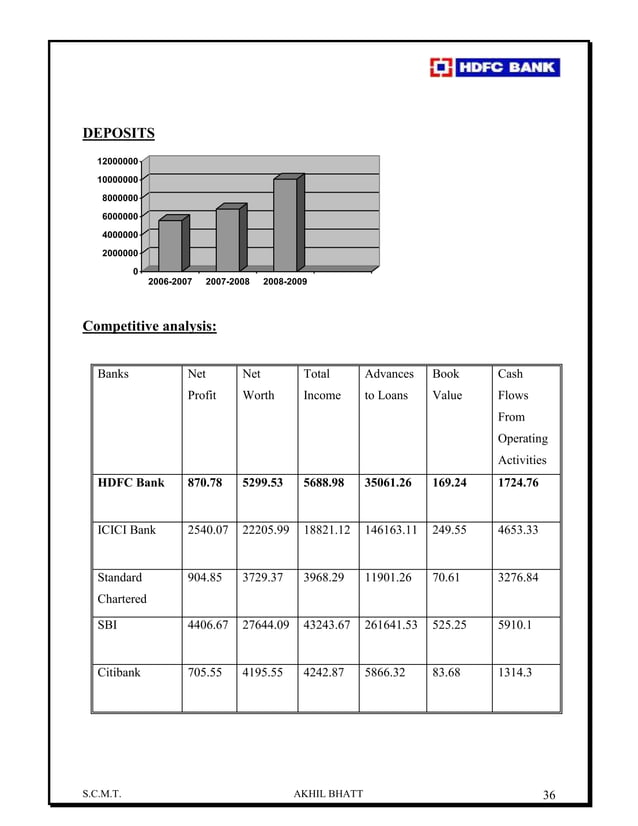 HDFC BANK

DEPOSITS

12000000
10000000
8000000
6000000
4000000
2000000
0

2006-2007 2007-2008 2008-2009

Competitive analysis:

| Banks | Net Profit | Net Worth | Total Income | Advances to Loans | Book Value | Cash Flows From Operating Activities |
|---|---|---|---|---|---|---|
| **HDFC Bank** | **870.78** | **5299.53** | **5688.98** | **35061.26** | **169.24** | **1724.76** |
| ICICI Bank | 2540.07 | 22205.99 | 18821.12 | 146163.11 | 249.55 | 4653.33 |
| Standard Chartered | 904.85 | 3729.37 | 3968.29 | 11901.26 | 70.61 | 3276.84 |
| SBI | 4406.67 | 27644.09 | 43243.67 | 261641.53 | 525.25 | 5910.1 |
| Citibank | 705.55 | 4195.55 | 4242.87 | 5866.32 | 83.68 | 1314.3 |

S.C.M.T. AKHIL BHATT 36